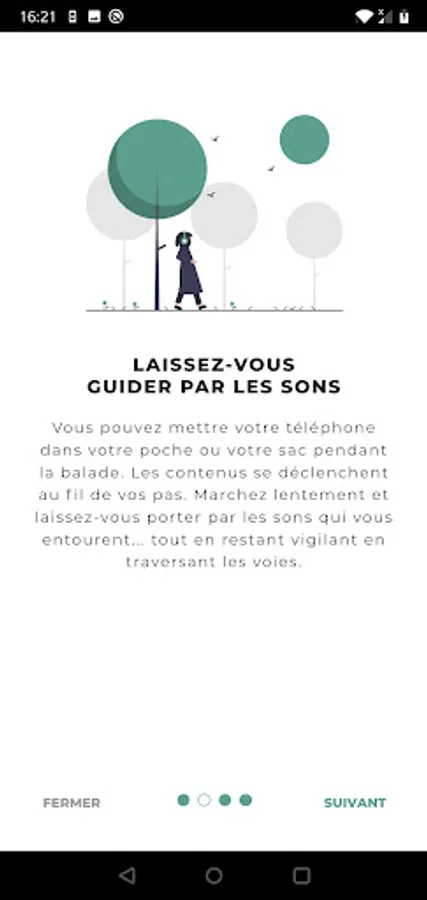 16:21

LAISSEZ-VOUS GUIDER PAR LES SONS

Vous pouvez mettre votre téléphone dans votre poche ou votre sac pendant la balade. Les contenus se déclenchent au fil de vos pas. Marchez lentement et laissez-vous porter par les sons qui vous entourent… tout en restant vigilant en traversant les voies.

FERMER

SUIVANT